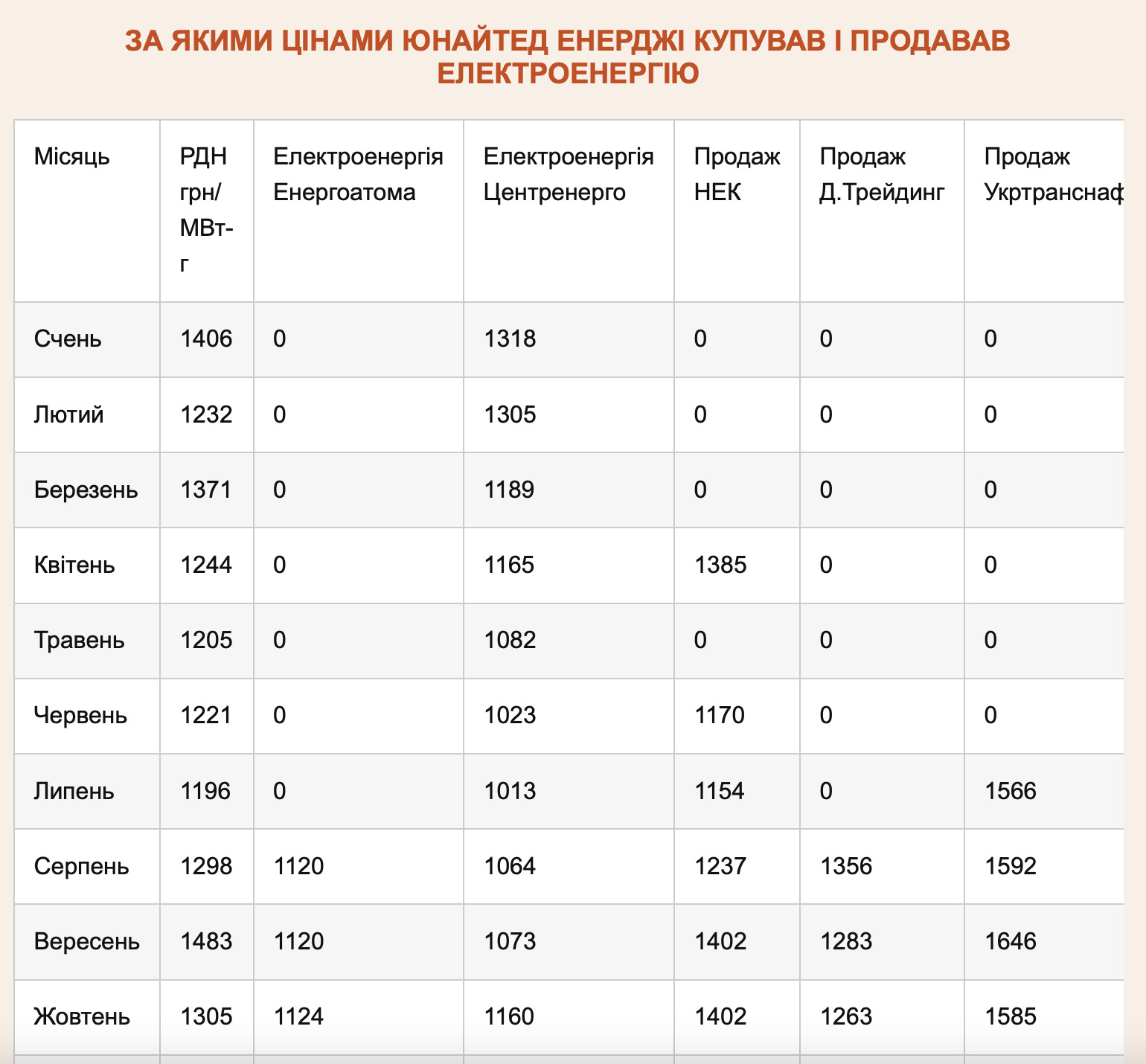 ЗА ЯКИМИ ЦІНАМИ ЮНАЙТЕД ЕНЕРДЖІ КУПУВАВ І ПРОДАВАВ ЕЛЕКТРОЕНЕРГІЮ

| Місяць | РДН грн/МВт-г | Електроенергія Енергоатома | Електроенергія Центренерго | Продаж НЕК | Продаж Д.Трейдинг | Продаж Укртранснаф |
|---|---|---|---|---|---|---|
| Счень | 1406 | 0 | 1318 | 0 | 0 | 0 |
| Лютий | 1232 | 0 | 1305 | 0 | 0 | 0 |
| Березень | 1371 | 0 | 1189 | 0 | 0 | 0 |
| Квітень | 1244 | 0 | 1165 | 1385 | 0 | 0 |
| Травень | 1205 | 0 | 1082 | 0 | 0 | 0 |
| Червень | 1221 | 0 | 1023 | 1170 | 0 | 0 |
| Липень | 1196 | 0 | 1013 | 1154 | 0 | 1566 |
| Серпень | 1298 | 1120 | 1064 | 1237 | 1356 | 1592 |
| Вересень | 1483 | 1120 | 1073 | 1402 | 1283 | 1646 |
| Жовтень | 1305 | 1124 | 1160 | 1402 | 1263 | 1585 |